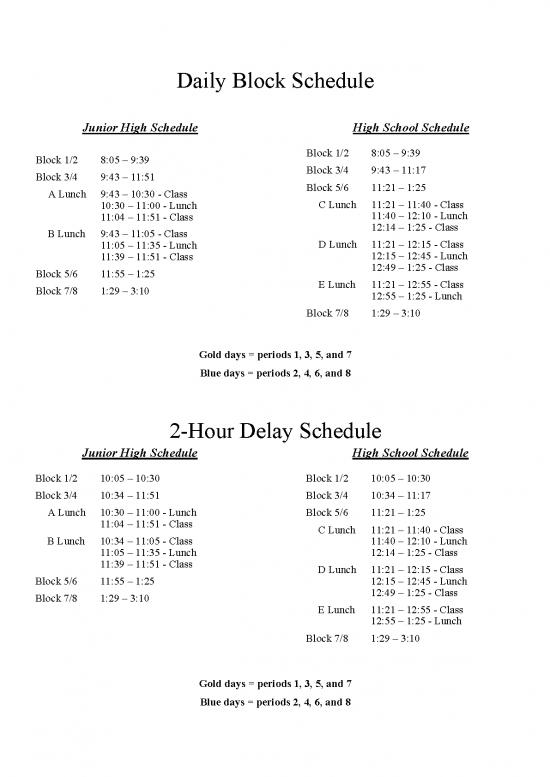 Daily Block Schedule

Junior High Schedule

Block 1/2 8:05 – 9:39
Block 3/4 9:43 – 11:51
A Lunch 9:43 – 10:30 - Class
10:30 – 11:00 - Lunch
11:04 – 11:51 - Class
B Lunch 9:43 – 11:05 - Class
11:05 – 11:35 - Lunch
11:39 – 11:51 - Class
Block 5/6 11:55 – 1:25
Block 7/8 1:29 – 3:10

High School Schedule

Block 1/2 8:05 – 9:39
Block 3/4 9:43 – 11:17
Block 5/6 11:21 – 1:25
C Lunch 11:21 – 11:40 - Class
11:40 – 12:10 - Lunch
12:14 – 1:25 - Class
D Lunch 11:21 – 12:15 - Class
12:15 – 12:45 - Lunch
12:49 – 1:25 - Class
E Lunch 11:21 – 12:55 - Class
12:55 – 1:25 - Lunch
Block 7/8 1:29 – 3:10

Gold days = periods 1, 3, 5, and 7
Blue days = periods 2, 4, 6, and 8

2-Hour Delay Schedule

Junior High Schedule

Block 1/2 10:05 – 10:30
Block 3/4 10:34 – 11:51
A Lunch 10:30 – 11:00 - Lunch
11:04 – 11:51 - Class
B Lunch 10:34 – 11:05 - Class
11:05 – 11:35 - Lunch
11:39 – 11:51 - Class
Block 5/6 11:55 – 1:25
Block 7/8 1:29 – 3:10

High School Schedule

Block 1/2 10:05 – 10:30
Block 3/4 10:34 – 11:17
Block 5/6 11:21 – 1:25
C Lunch 11:21 – 11:40 - Class
11:40 – 12:10 - Lunch
12:14 – 1:25 - Class
D Lunch 11:21 – 12:15 - Class
12:15 – 12:45 - Lunch
12:49 – 1:25 - Class
E Lunch 11:21 – 12:55 - Class
12:55 – 1:25 - Lunch
Block 7/8 1:29 – 3:10

Gold days = periods 1, 3, 5, and 7
Blue days = periods 2, 4, 6, and 8